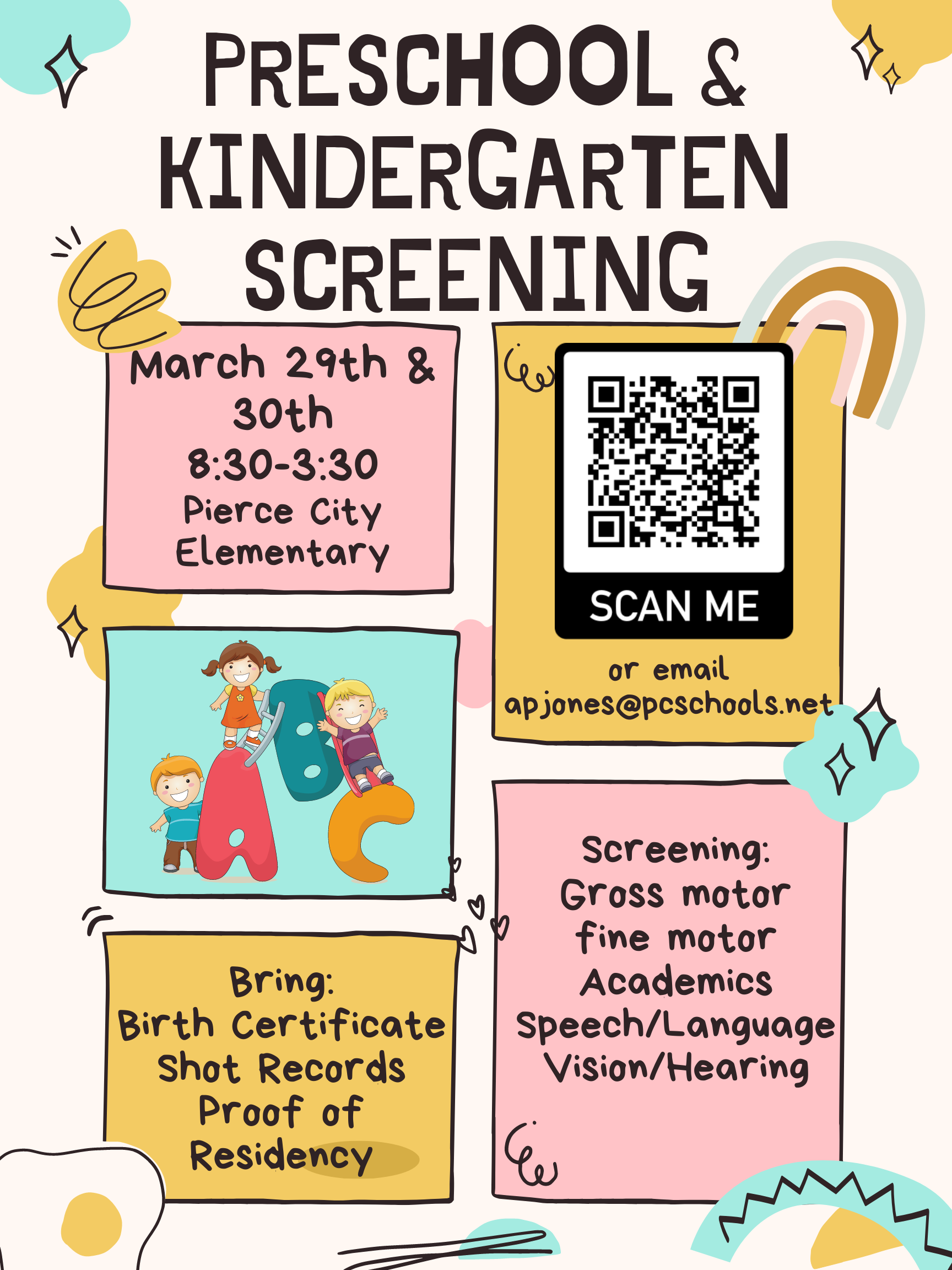 PRESCHOOL &
KINDERGARTEN
SCREENING

March 29th &
30th
8:30-3:30
Pierce City
Elementary

SCAN ME

or email
apjones@pcschools.net

Bring:
Birth Certificate
Shot Records
Proof of
Residency

Screening:
Gross motor
fine motor
Academics
Speech/Language
Vision/Hearing